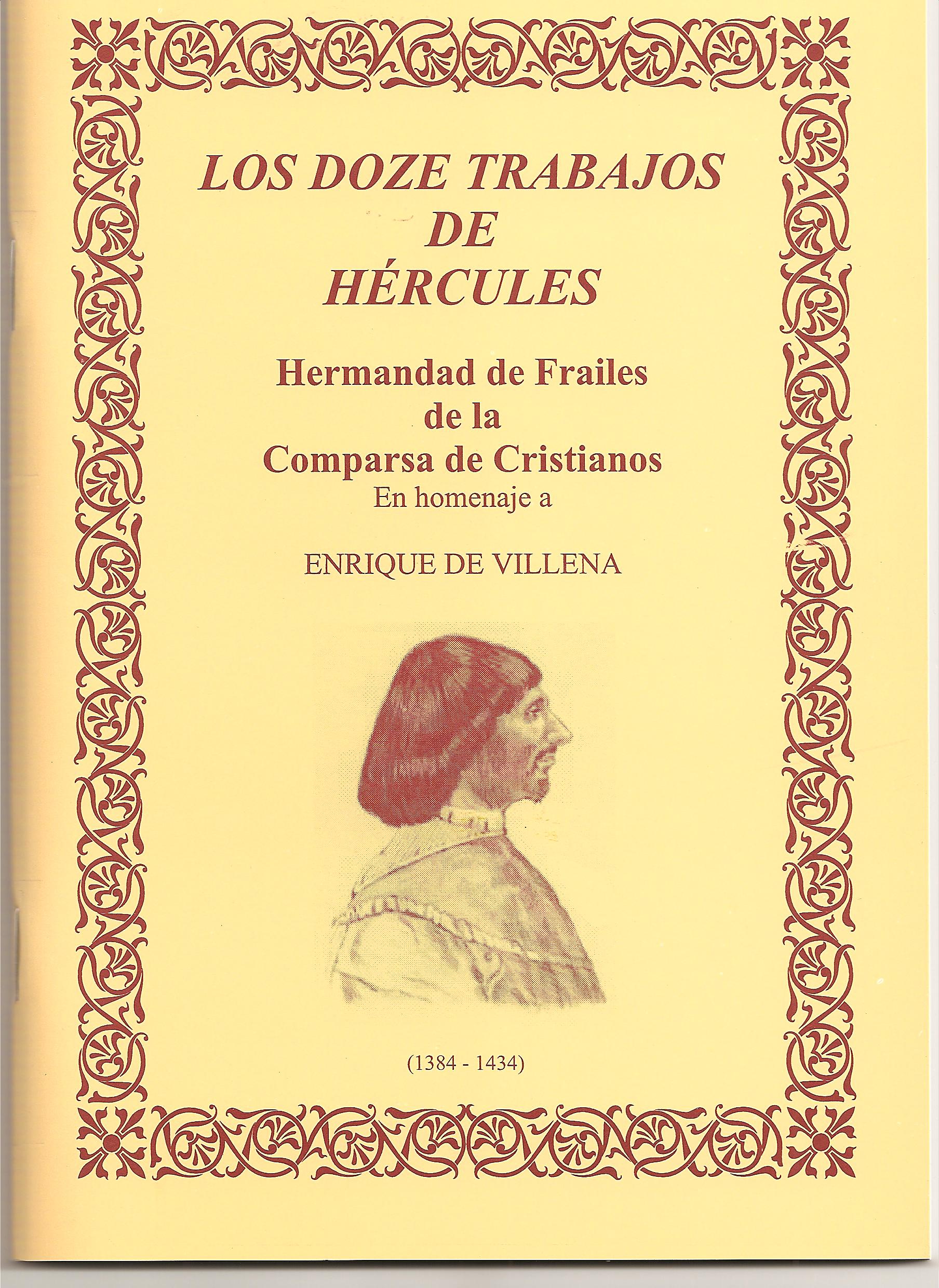 LOS DOZE TRABAJOS
DE
HÉRCULES

Hermandad de Frailes
de la
Comparsa de Cristianos
En homenaje a

ENRIQUE DE VILLENA

(1384 - 1434)